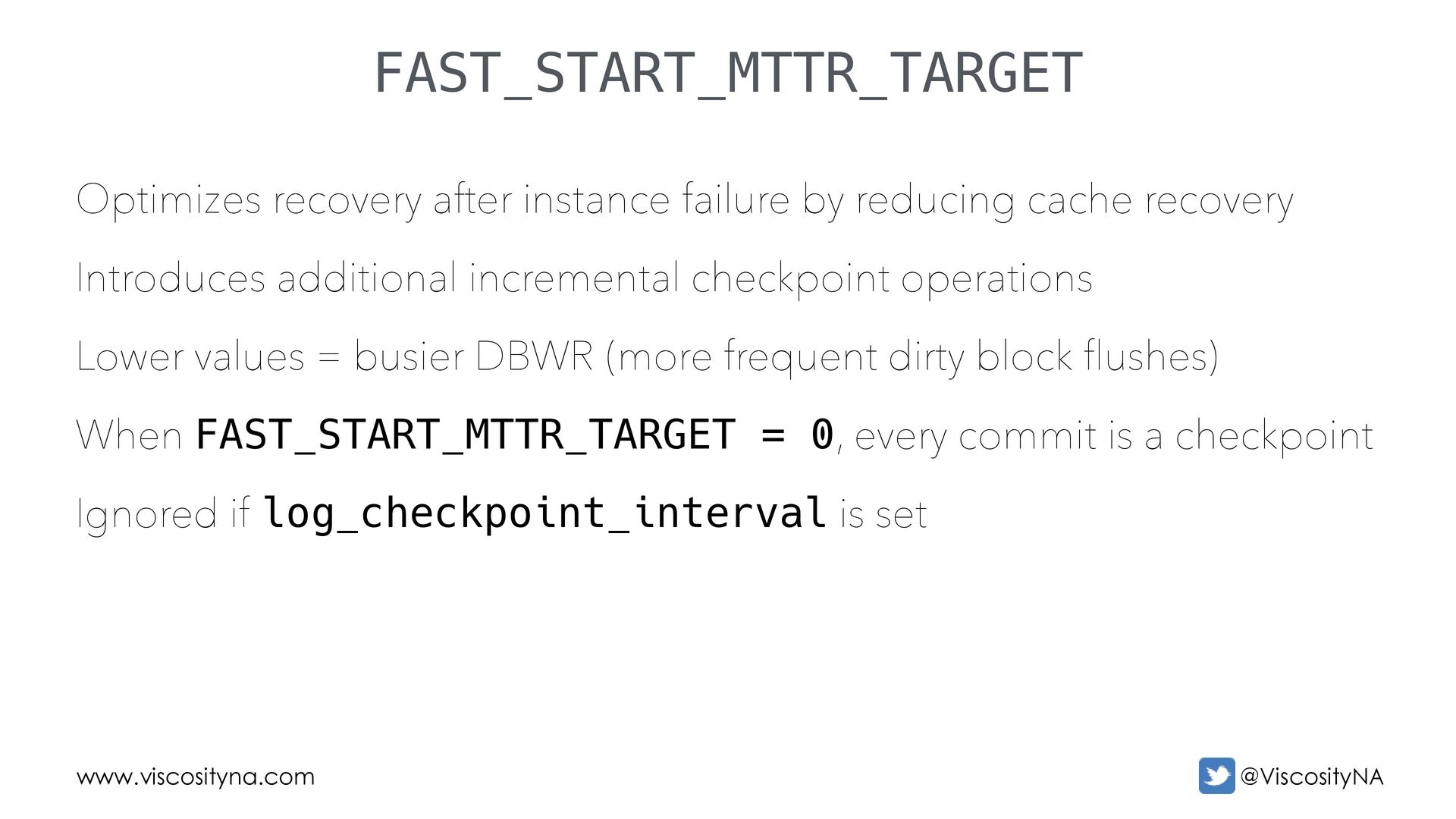 FAST_START_MTTR_TARGET

Optimizes recovery after instance failure by reducing cache recovery

Introduces additional incremental checkpoint operations

Lower values = busier DBWR (more frequent dirty block flushes)

When FAST_START_MTTR_TARGET = 0, every commit is a checkpoint

Ignored if log_checkpoint_interval is set

www.viscosityna.com

@ViscosityNA